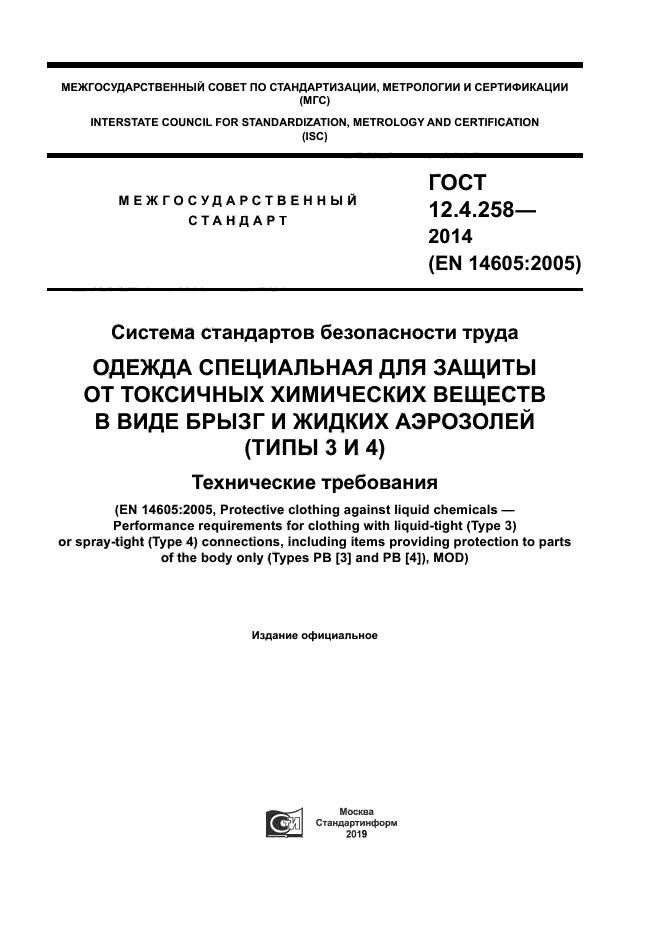 МЕЖГОСУДАРСТВЕННЫЙ СОВЕТ ПО СТАНДАРТИЗАЦИИ, МЕТРОЛОГИИ И СЕРТИФИКАЦИИ (МГС)

INTERSTATE COUNCIL FOR STANDARDIZATION, METROLOGY AND CERTIFICATION (ISC)

МЕЖГОСУДАРСТВЕННЫЙ СТАНДАРТ

ГОСТ 12.4.258— 2014 (EN 14605:2005)

Система стандартов безопасности труда

ОДЕЖДА СПЕЦИАЛЬНАЯ ДЛЯ ЗАЩИТЫ ОТ ТОКСИЧНЫХ ХИМИЧЕСКИХ ВЕЩЕСТВ В ВИДЕ БРЫЗГ И ЖИДКИХ АЭРОЗОЛЕЙ (ТИПЫ 3 И 4)

Технические требования

(EN 14605:2005, Protective clothing against liquid chemicals — Performance requirements for clothing with liquid-tight (Type 3) or spray-tight (Type 4) connections, including items providing protection to parts of the body only (Types PB [3] and PB [4]), MOD)

Издание официальное

Москва
Стандартинформ
2019